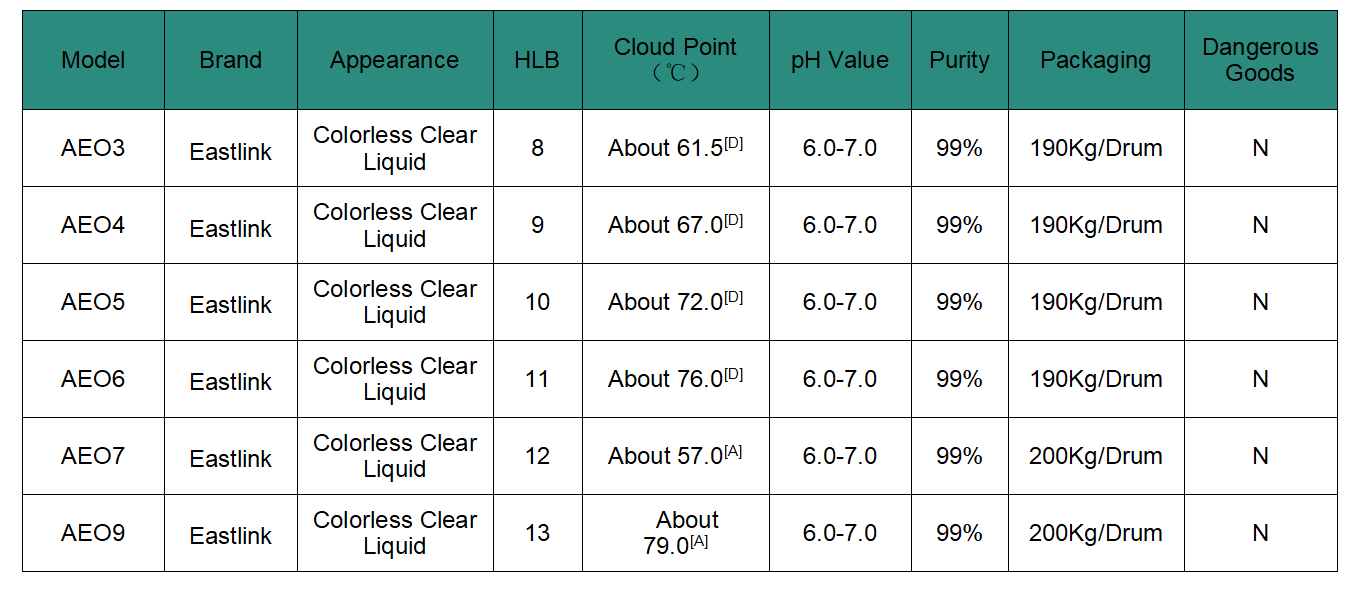 | Model | Brand | Appearance | HLB | Cloud Point (℃) | pH Value | Purity | Packaging | Dangerous Goods |
|---|---|---|---|---|---|---|---|---|
| AEO3 | Eastlink | Colorless Clear Liquid | 8 | About 61.5$^{[D]}$ | 6.0-7.0 | 99% | 190Kg/Drum | N |
| AEO4 | Eastlink | Colorless Clear Liquid | 9 | About 67.0$^{[D]}$ | 6.0-7.0 | 99% | 190Kg/Drum | N |
| AEO5 | Eastlink | Colorless Clear Liquid | 10 | About 72.0$^{[D]}$ | 6.0-7.0 | 99% | 190Kg/Drum | N |
| AEO6 | Eastlink | Colorless Clear Liquid | 11 | About 76.0$^{[D]}$ | 6.0-7.0 | 99% | 190Kg/Drum | N |
| AEO7 | Eastlink | Colorless Clear Liquid | 12 | About 57.0$^{[A]}$ | 6.0-7.0 | 99% | 200Kg/Drum | N |
| AEO9 | Eastlink | Colorless Clear Liquid | 13 | About 79.0$^{[A]}$ | 6.0-7.0 | 99% | 200Kg/Drum | N |